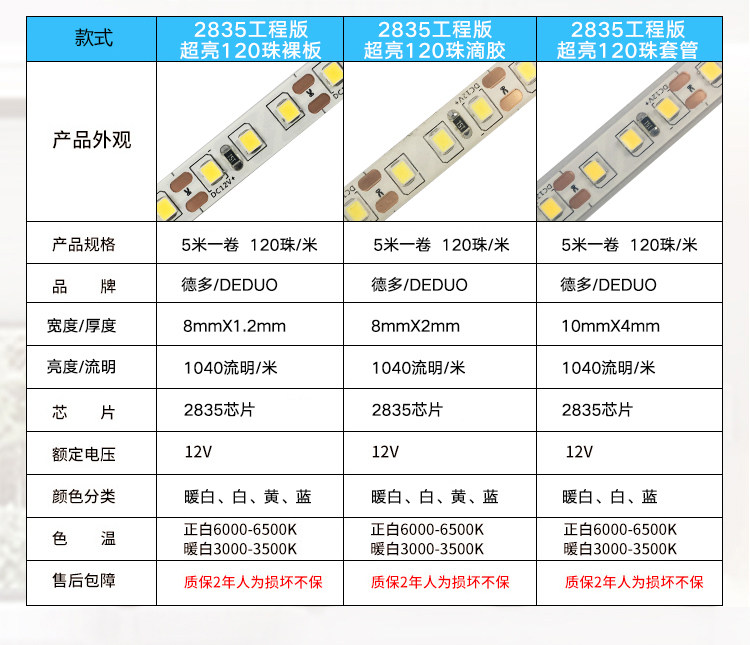 | 款式 | 2835工程版 超亮120珠裸板 | 2835工程版 超亮120珠滴胶 | 2835工程版 超亮120珠套管 |
|---|---|---|---|
| 产品外观 | | | |
| 产品规格 | 5米一卷 120珠/米 | 5米一卷 120珠/米 | 5米一卷 120珠/米 |
| 品 牌 | 德多/DEDUO | 德多/DEDUO | 德多/DEDUO |
| 宽度/厚度 | 8mmX1.2mm | 8mmX2mm | 10mmX4mm |
| 亮度/流明 | 1040流明/米 | 1040流明/米 | 1040流明/米 |
| 芯 片 | 2835芯片 | 2835芯片 | 2835芯片 |
| 额定电压 | 12V | 12V | 12V |
| 颜色分类 | 暖白、白、黄、蓝 | 暖白、白、黄、蓝 | 暖白、白、蓝 |
| 色 温 | 正白6000-6500K 暖白3000-3500K | 正白6000-6500K 暖白3000-3500K | 正白6000-6500K 暖白3000-3500K |
| 售后包障 | 质保2年人为损坏不保 | 质保2年人为损坏不保 | 质保2年人为损坏不保 |